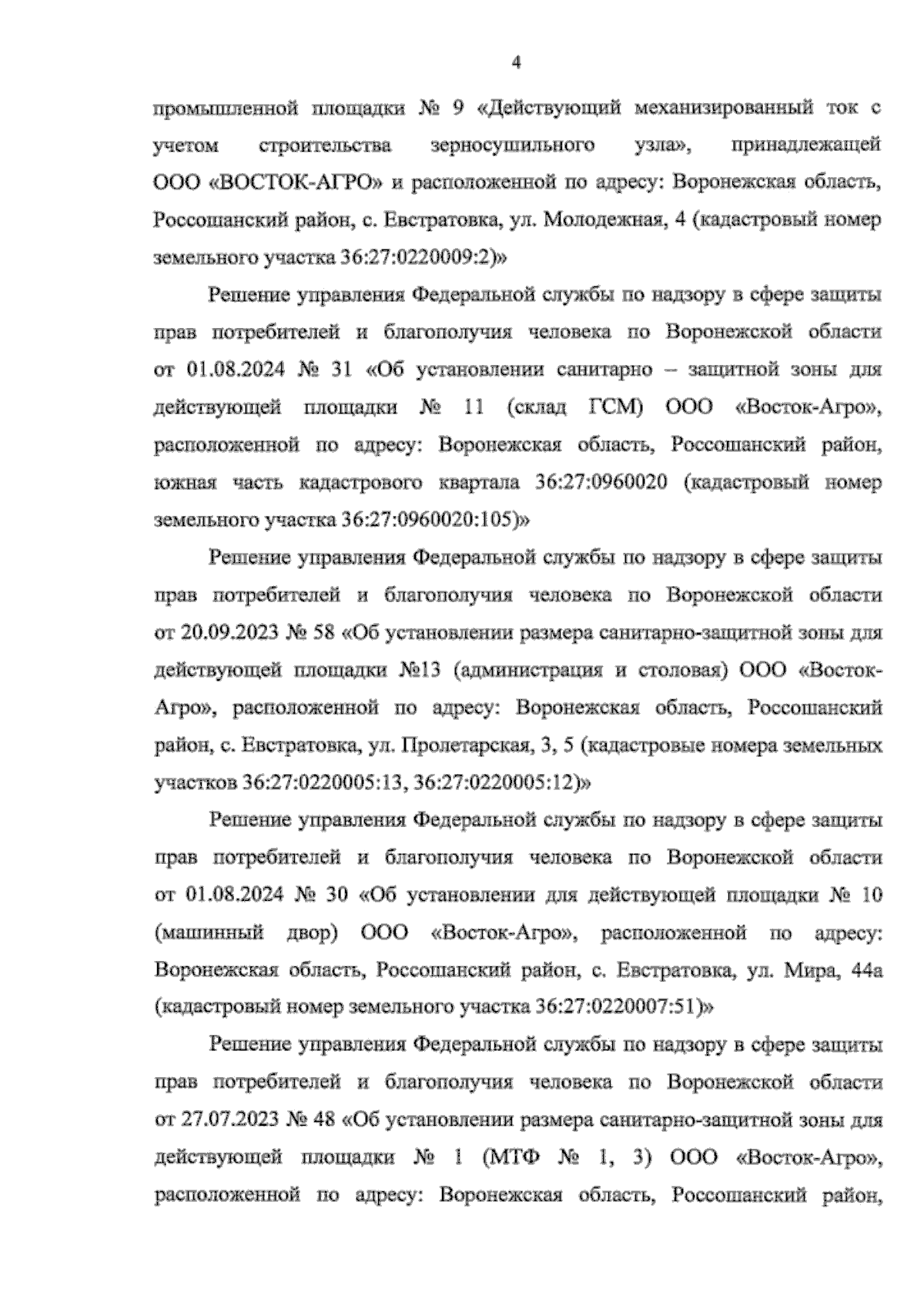 4

промышленной площадки № 9 «Действующий механизированный ток с учетом строительства зерносушильного узла», принадлежащей ООО «ВОСТОК-АГРО» и расположенной по адресу: Воронежская область, Россошанский район, с. Евстратовка, ул. Молодежная, 4 (кадастровый номер земельного участка 36:27:0220009:2)»

Решение управления Федеральной службы по надзору в сфере защиты прав потребителей и благополучия человека по Воронежской области от 01.08.2024 № 31 «Об установлении санитарно – защитной зоны для действующей площадки № 11 (склад ГСМ) ООО «Восток-Агро», расположенной по адресу: Воронежская область, Россошанский район, южная часть кадастрового квартала 36:27:0960020 (кадастровый номер земельного участка 36:27:0960020:105)»

Решение управления Федеральной службы по надзору в сфере защиты прав потребителей и благополучия человека по Воронежской области от 20.09.2023 № 58 «Об установлении размера санитарно-защитной зоны для действующей площадки №13 (администрация и столовая) ООО «Восток-Агро», расположенной по адресу: Воронежская область, Россошанский район, с. Евстратовка, ул. Пролетарская, 3, 5 (кадастровые номера земельных участков 36:27:0220005:13, 36:27:0220005:12)»

Решение управления Федеральной службы по надзору в сфере защиты прав потребителей и благополучия человека по Воронежской области от 01.08.2024 № 30 «Об установлении для действующей площадки № 10 (машинный двор) ООО «Восток-Агро», расположенной по адресу: Воронежская область, Россошанский район, с. Евстратовка, ул. Мира, 44а (кадастровый номер земельного участка 36:27:0220007:51)»

Решение управления Федеральной службы по надзору в сфере защиты прав потребителей и благополучия человека по Воронежской области от 27.07.2023 № 48 «Об установлении размера санитарно-защитной зоны для действующей площадки № 1 (МТФ № 1, 3) ООО «Восток-Агро», расположенной по адресу: Воронежская область, Россошанский район,